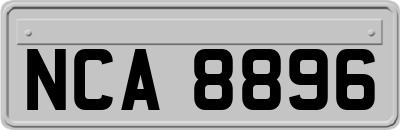 NCA 8896